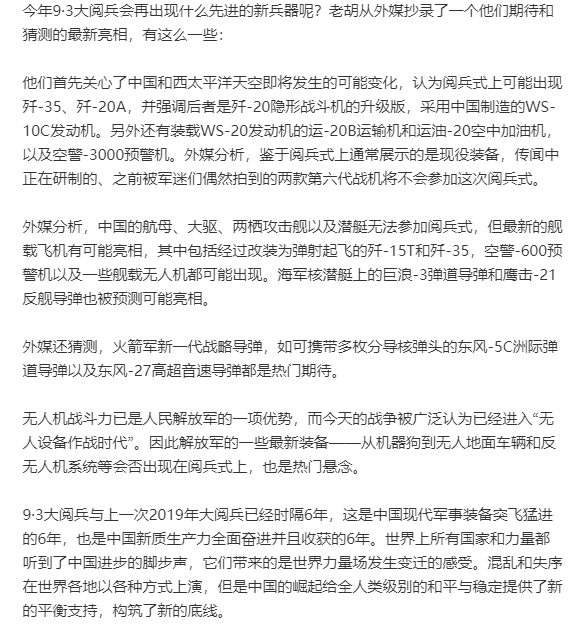 今年9·3大阅兵会再出现什么先进的新兵器呢？老胡从外媒抄录了一个他们期待和猜测的最新亮相，有这么一些：

他们首先关心了中国和西太平洋天空即将发生的可能变化，认为阅兵式上可能出现歼-35、歼-20A，并强调后者是歼-20隐形战斗机的升级版，采用中国制造的WS-10C发动机。另外还有装载WS-20发动机的运-20B运输机和运油-20空中加油机，以及空警-3000预警机。外媒分析，鉴于阅兵式上通常展示的是现役装备，传闻中正在研制的、之前被军迷们偶然拍到的两款第六代战机将不会参加这次阅兵式。

外媒分析，中国的航母、大驱、两栖攻击舰以及潜艇无法参加阅兵式，但最新的舰载飞机有可能亮相，其中包括经过改装为弹射起飞的歼-15T和歼-35，空警-600预警机以及一些舰载无人机都可能出现。海军核潜艇上的巨浪-3弹道导弹和鹰击-21反舰导弹也被预测可能亮相。

外媒还猜测，火箭军新一代战略导弹，如可携带多枚分导核弹头的东风-5C洲际弹道导弹以及东风-27高超音速导弹都是热门期待。

无人机战斗力已是人民解放军的一项优势，而今天的战争被广泛认为已经进入“无人设备作战时代”。因此解放军的一些最新装备——从机器狗到无人地面车辆和反无人机系统等会否出现在阅兵式上，也是热门悬念。

9·3大阅兵与上一次2019年大阅兵已经时隔6年，这是中国现代军事装备突飞猛进的6年，也是中国新质生产力全面奋进并且收获的6年。世界上所有国家和力量都听到了中国进步的脚步声，它们带来的是世界力量场发生变迁的感受。混乱和失序在世界各地以各种方式上演，但是中国的崛起给全人类级别的和平与稳定提供了新的平衡支持，构筑了新的底线。